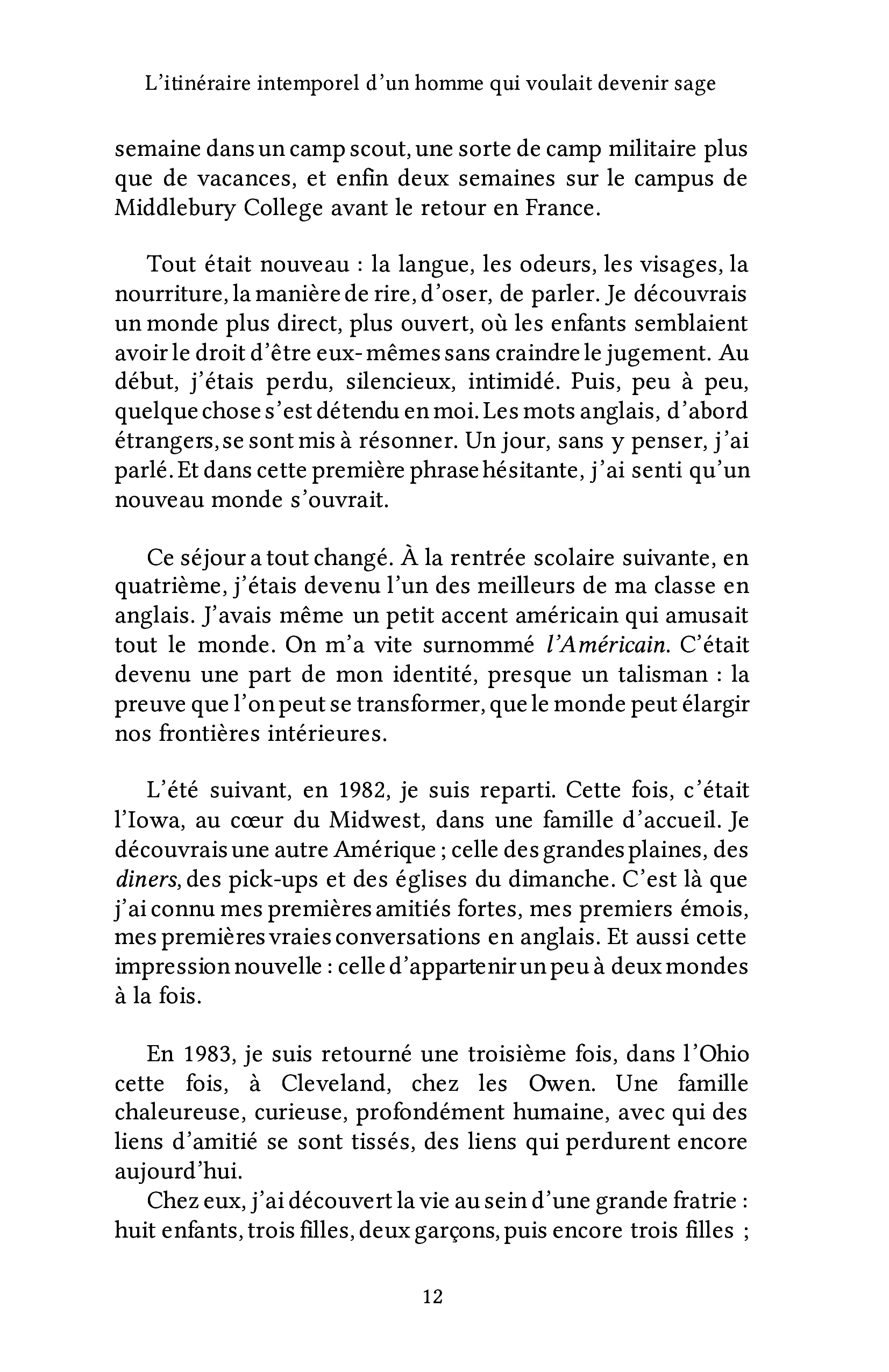 L'itinéraire intemporel d'un homme qui voulait devenir sage

semaine dans un camp scout, une sorte de camp militaire plus que de vacances, et enfin deux semaines sur le campus de Middlebury College avant le retour en France.

Tout était nouveau : la langue, les odeurs, les visages, la nourriture, la manière de rire, d'oser, de parler. Je découvrais un monde plus direct, plus ouvert, où les enfants semblaient avoir le droit d'être eux-mêmes sans craindre le jugement. Au début, j'étais perdu, silencieux, intimidé. Puis, peu à peu, quelque chose s'est détendu en moi. Les mots anglais, d'abord étrangers, se sont mis à résonner. Un jour, sans y penser, j'ai parlé. Et dans cette première phrase hésitante, j'ai senti qu'un nouveau monde s'ouvrait.

Ce séjour a tout changé. À la rentrée scolaire suivante, en quatrième, j'étais devenu l'un des meilleurs de ma classe en anglais. J'avais même un petit accent américain qui amusait tout le monde. On m'a vite surnommé l'Américain. C'était devenu une part de mon identité, presque un talisman : la preuve que l'on peut se transformer, que le monde peut élargir nos frontières intérieures.

L'été suivant, en 1982, je suis reparti. Cette fois, c'était l'Iowa, au cœur du Midwest, dans une famille d'accueil. Je découvrais une autre Amérique ; celle des grandes plaines, des diners, des pick-ups et des églises du dimanche. C'est là que j'ai connu mes premières amitiés fortes, mes premiers émois, mes premières vraies conversations en anglais. Et aussi cette impression nouvelle : celle d'appartenir un peu à deux mondes à la fois.

En 1983, je suis retourné une troisième fois, dans l'Ohio cette fois, à Cleveland, chez les Owen. Une famille chaleureuse, curieuse, profondément humaine, avec qui des liens d'amitié se sont tissés, des liens qui perdurent encore aujourd'hui.

Chez eux, j'ai découvert la vie au sein d'une grande fratrie : huit enfants, trois filles, deux garçons, puis encore trois filles ;

12